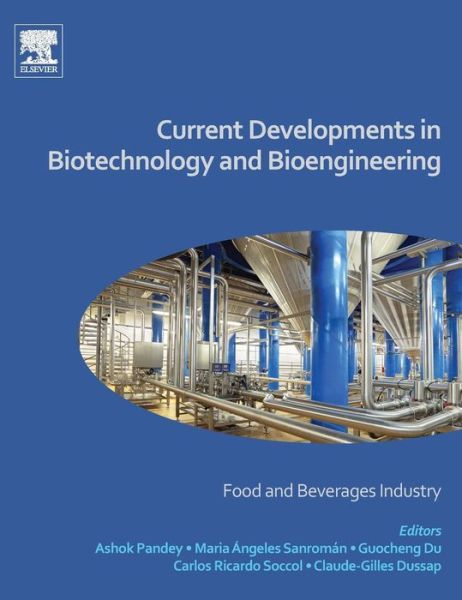 ELSEVIER

Current Developments in Biotechnology and Bioengineering

Food and Beverages Industry

Editors
Ashok Pandey • Maria Ángeles Sanromán • Guocheng Du
Carlos Ricardo Soccol • Claude-Gilles Dussap